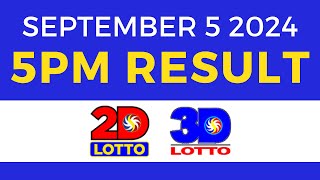 SEPTEMBER 5 2024
5PM RESULT

2D
LOTTO

3D
LOTTO